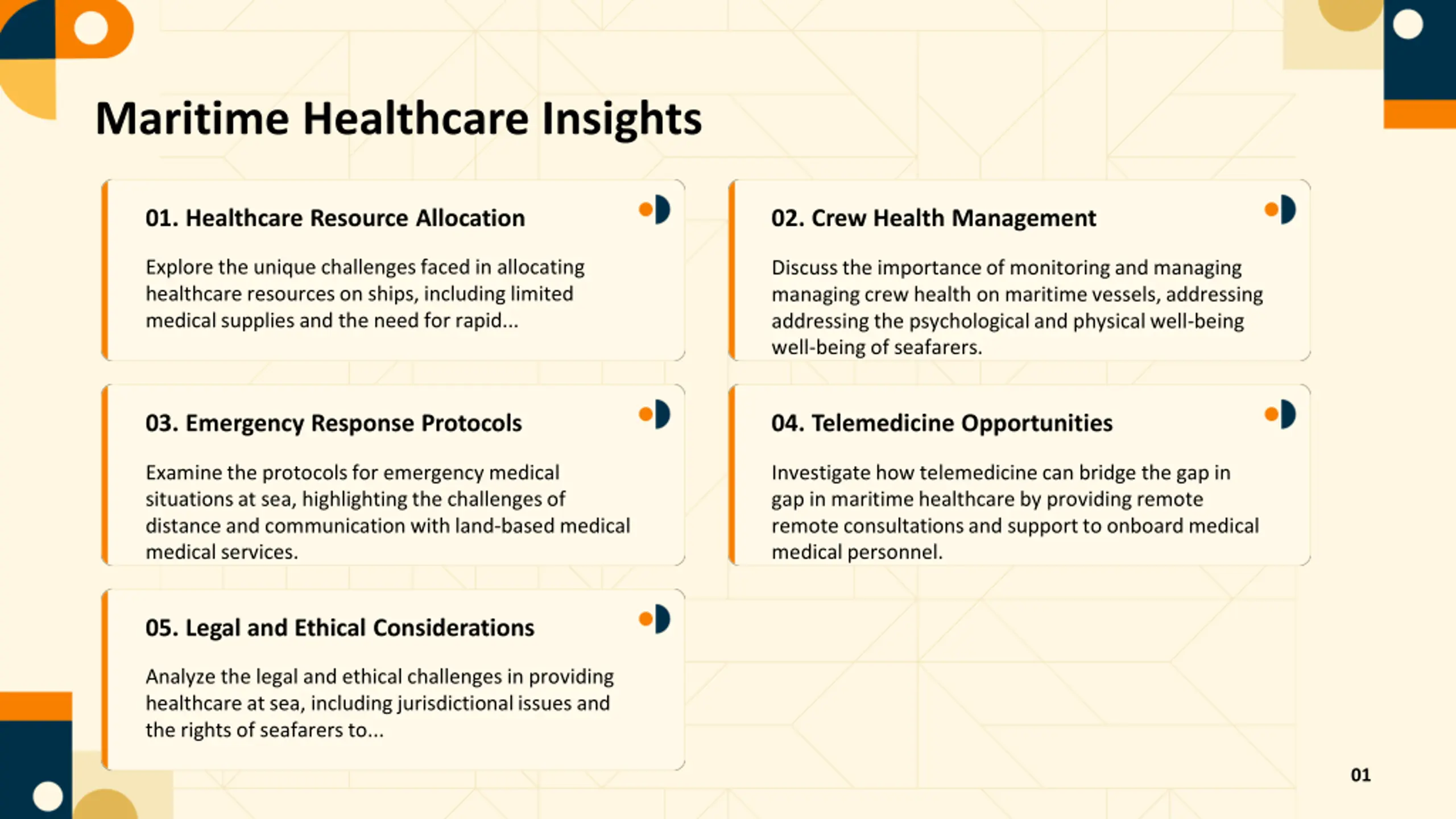 Maritime Healthcare Insights

01. Healthcare Resource Allocation

Explore the unique challenges faced in allocating healthcare resources on ships, including limited medical supplies and the need for rapid...

02. Crew Health Management

Discuss the importance of monitoring and managing managing crew health on maritime vessels, addressing addressing the psychological and physical well-being well-being of seafarers.

03. Emergency Response Protocols

Examine the protocols for emergency medical situations at sea, highlighting the challenges of distance and communication with land-based medical medical services.

04. Telemedicine Opportunities

Investigate how telemedicine can bridge the gap in gap in maritime healthcare by providing remote remote consultations and support to onboard medical medical personnel.

05. Legal and Ethical Considerations

Analyze the legal and ethical challenges in providing healthcare at sea, including jurisdictional issues and the rights of seafarers to...

01